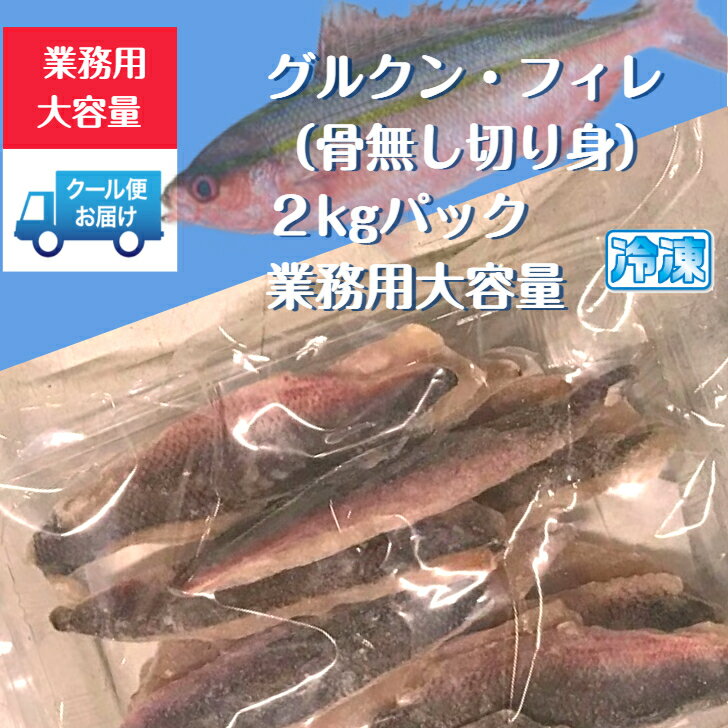 業務用
大容量

クール便
お届け

グルクン・フィレ
（骨無し切り身）
２kgパック
業務用大容量

冷凍